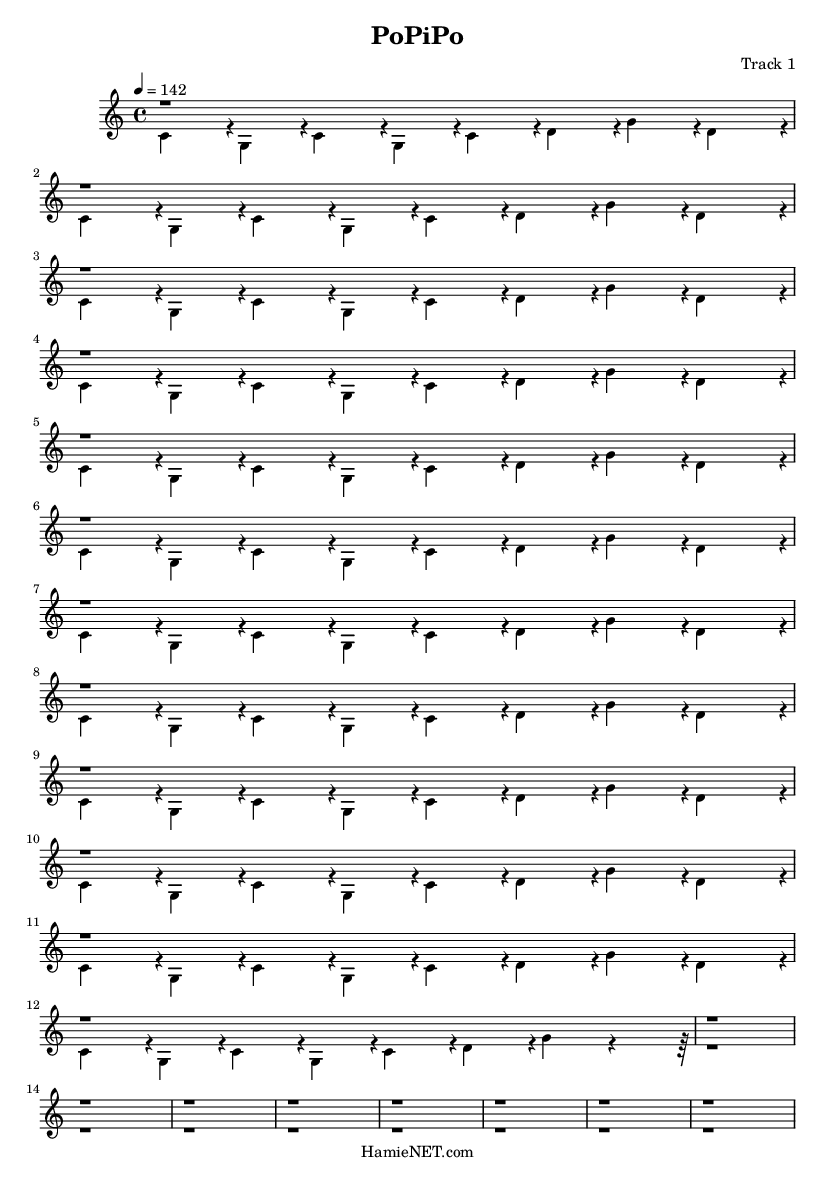 PoPiPo

Track 1

♩ = 142

2

3

4

5

6

7

8

9

10

11

12

14

HamieNET.com